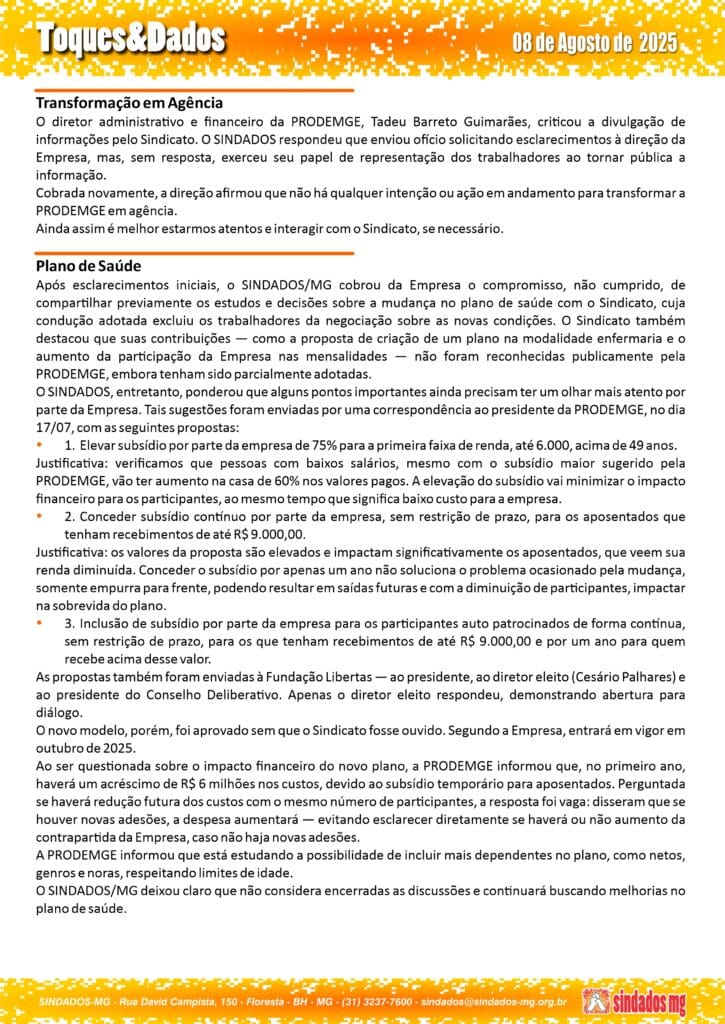 Toques&Dados

08 de Agosto de 2025

Transformação em Agência

O diretor administrativo e financeiro da PRODEMGE, Tadeu Barreto Guimarães, criticou a divulgação de informações pelo Sindicato. O SINDADOS respondeu que enviou ofício solicitando esclarecimentos à direção da Empresa, mas, sem resposta, exerceu seu papel de representação dos trabalhadores ao tornar pública a informação.

Cobrada novamente, a direção afirmou que não há qualquer intenção ou ação em andamento para transformar a PRODEMGE em agência.

Ainda assim é melhor estarmos atentos e interagir com o Sindicato, se necessário.

Plano de Saúde

Após esclarecimentos iniciais, o SINDADOS/MG cobrou da Empresa o compromisso, não cumprido, de compartilhar previamente os estudos e decisões sobre a mudança no plano de saúde com o Sindicato, cuja condução adotada excluiu os trabalhadores da negociação sobre as novas condições. O Sindicato também destacou que suas contribuições — como a proposta de criação de um plano na modalidade enfermaria e o aumento da participação da Empresa nas mensalidades — não foram reconhecidas publicamente pela PRODEMGE, embora tenham sido parcialmente adotadas.

O SINDADOS, entretanto, ponderou que alguns pontos importantes ainda precisam ter um olhar mais atento por parte da Empresa. Tais sugestões foram enviadas por uma correspondência ao presidente da PRODEMGE, no dia 17/07, com as seguintes propostas:

• 1. Elevar subsídio por parte da empresa de 75% para a primeira faixa de renda, até 6.000, acima de 49 anos.

Justificativa: verificamos que pessoas com baixos salários, mesmo com o subsídio maior sugerido pela PRODEMGE, vão ter aumento na casa de 60% nos valores pagos. A elevação do subsídio vai minimizar o impacto financeiro para os participantes, ao mesmo tempo que significa baixo custo para a empresa.

• 2. Conceder subsídio contínuo por parte da empresa, sem restrição de prazo, para os aposentados que tenham recebimentos de até R$ 9.000,00.

Justificativa: os valores da proposta são elevados e impactam significativamente os aposentados, que veem sua renda diminuída. Conceder o subsídio por apenas um ano não soluciona o problema ocasionado pela mudança, somente empurra para frente, podendo resultar em saídas futuras e com a diminuição de participantes, impactar na sobrevida do plano.

• 3. Inclusão de subsídio por parte da empresa para os participantes auto patrocinados de forma contínua, sem restrição de prazo, para os que tenham recebimentos de até R$ 9.000,00 e por um ano para quem recebe acima desse valor.

As propostas também foram enviadas à Fundação Libertas — ao presidente, ao diretor eleito (Cesário Palhares) e ao presidente do Conselho Deliberativo. Apenas o diretor eleito respondeu, demonstrando abertura para diálogo.

O novo modelo, porém, foi aprovado sem que o Sindicato fosse ouvido. Segundo a Empresa, entrará em vigor em outubro de 2025.

Ao ser questionada sobre o impacto financeiro do novo plano, a PRODEMGE informou que, no primeiro ano, haverá um acréscimo de R$ 6 milhões nos custos, devido ao subsídio temporário para aposentados. Perguntada se haverá redução futura dos custos com o mesmo número de participantes, a resposta foi vaga: disseram que se houver novas adesões, a despesa aumentará — evitando esclarecer diretamente se haverá ou não aumento da contrapartida da Empresa, caso não haja novas adesões.

A PRODEMGE informou que está estudando a possibilidade de incluir mais dependentes no plano, como netos, genros e noras, respeitando limites de idade.

O SINDADOS/MG deixou claro que não considera encerradas as discussões e continuará buscando melhorias no plano de saúde.

SINDADOS-MG - Rua David Campista, 150 - Floresta - BH - MG - (31) 3237-7600 - sindados@sindados-mg.org.br

sindados mg